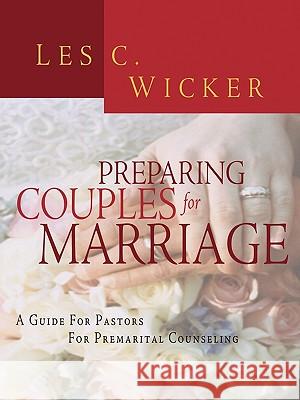 LES C. WICKER

PREPARING COUPLES for MARRIAGE

A GUIDE FOR PASTORS FOR PREMARITAL COUNSELING

Kraina Książek